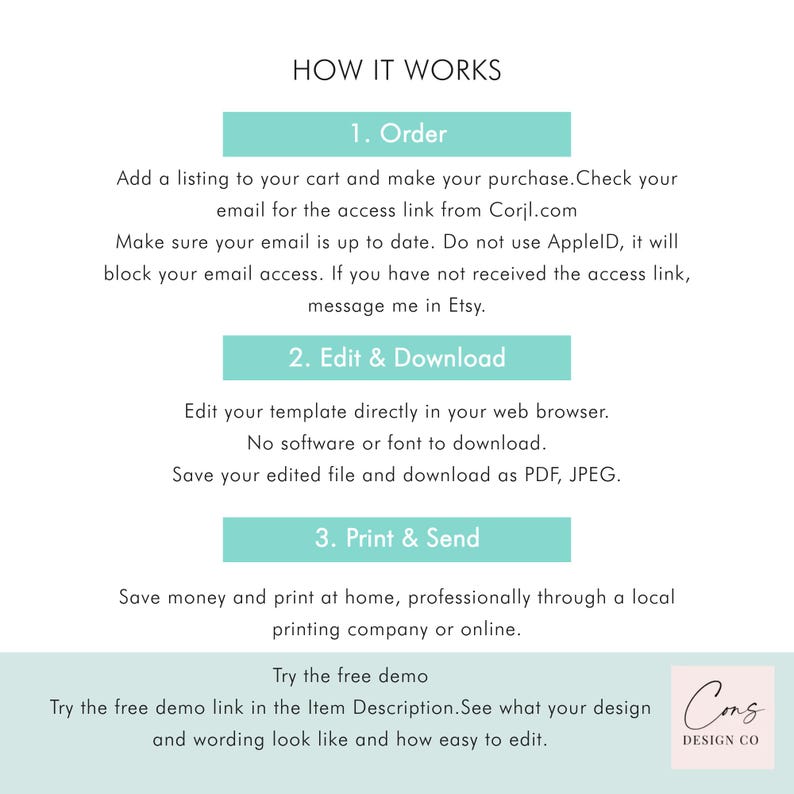 HOW IT WORKS

1. Order

Add a listing to your cart and make your purchase.Check your email for the access link from Corjl.com
Make sure your email is up to date. Do not use AppleID, it will block your email access. If you have not received the access link, message me in Etsy.

2. Edit & Download

Edit your template directly in your web browser.
No software or font to download.
Save your edited file and download as PDF, JPEG.

3. Print & Send

Save money and print at home, professionally through a local printing company or online.

Try the free demo
Try the free demo link in the Item Description.See what your design and wording look like and how easy to edit.

Cons
DESIGN CO